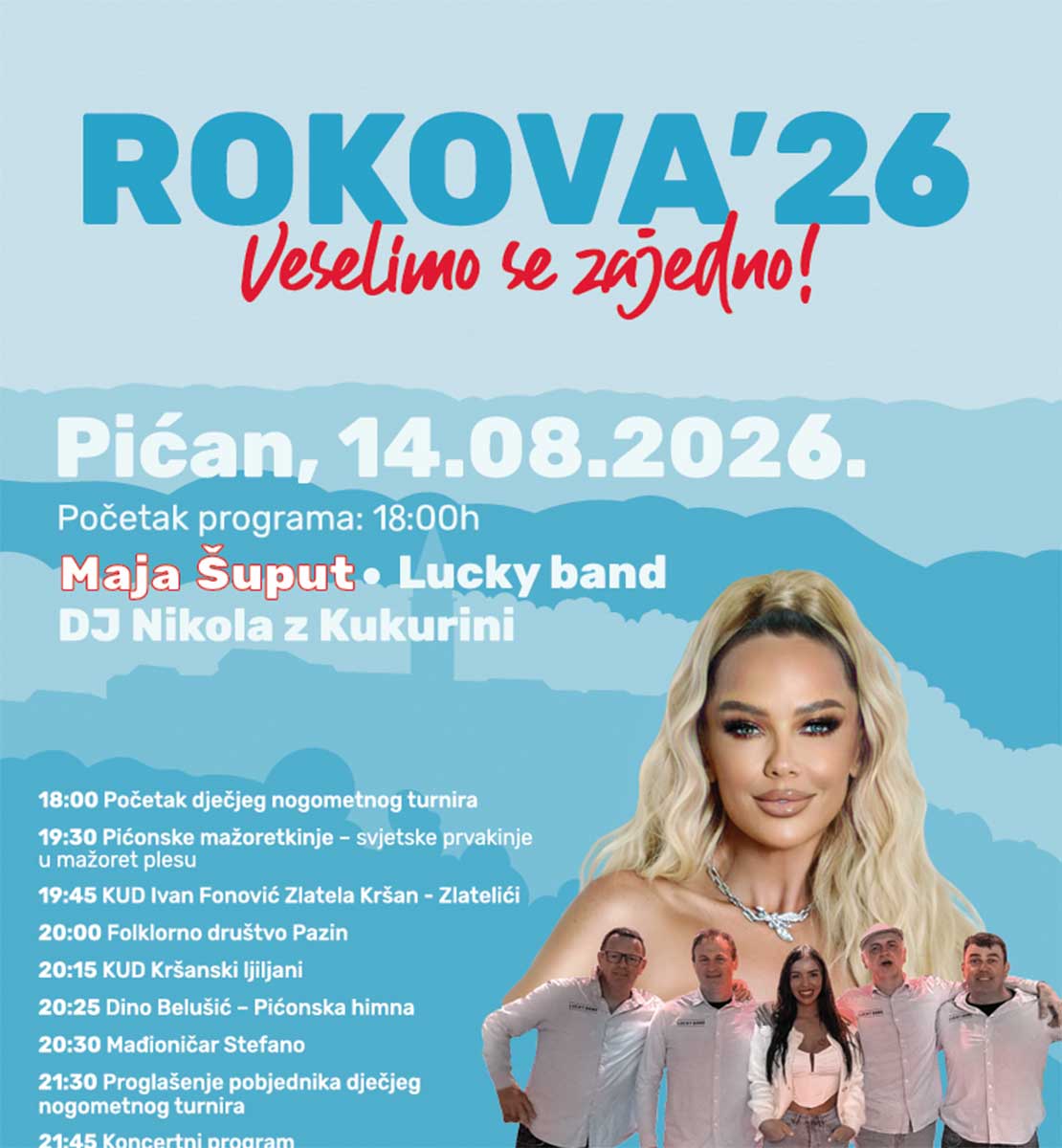 ROKOVA'26
Veselimo se zajedno!

Pićan, 14.08.2026.

Početak programa: 18:00h

Maja Šuput • Lucky band
DJ Nikola z Kukurini

18:00 Početak dječjeg nogometnog turnira

19:30 Pićonske mažoretkinje – svjetske prvakinje u mažoret plesu

19:45 KUD Ivan Fonović Zlatela Kršan - Zlatelići

20:00 Folklorno društvo Pazin

20:15 KUD Kršanski ljiljani

20:25 Dino Belušić – Pićonska himna

20:30 Mađioničar Stefano

21:30 Proglašenje pobjednika dječjeg nogometnog turnira

21:45 Koncertni program